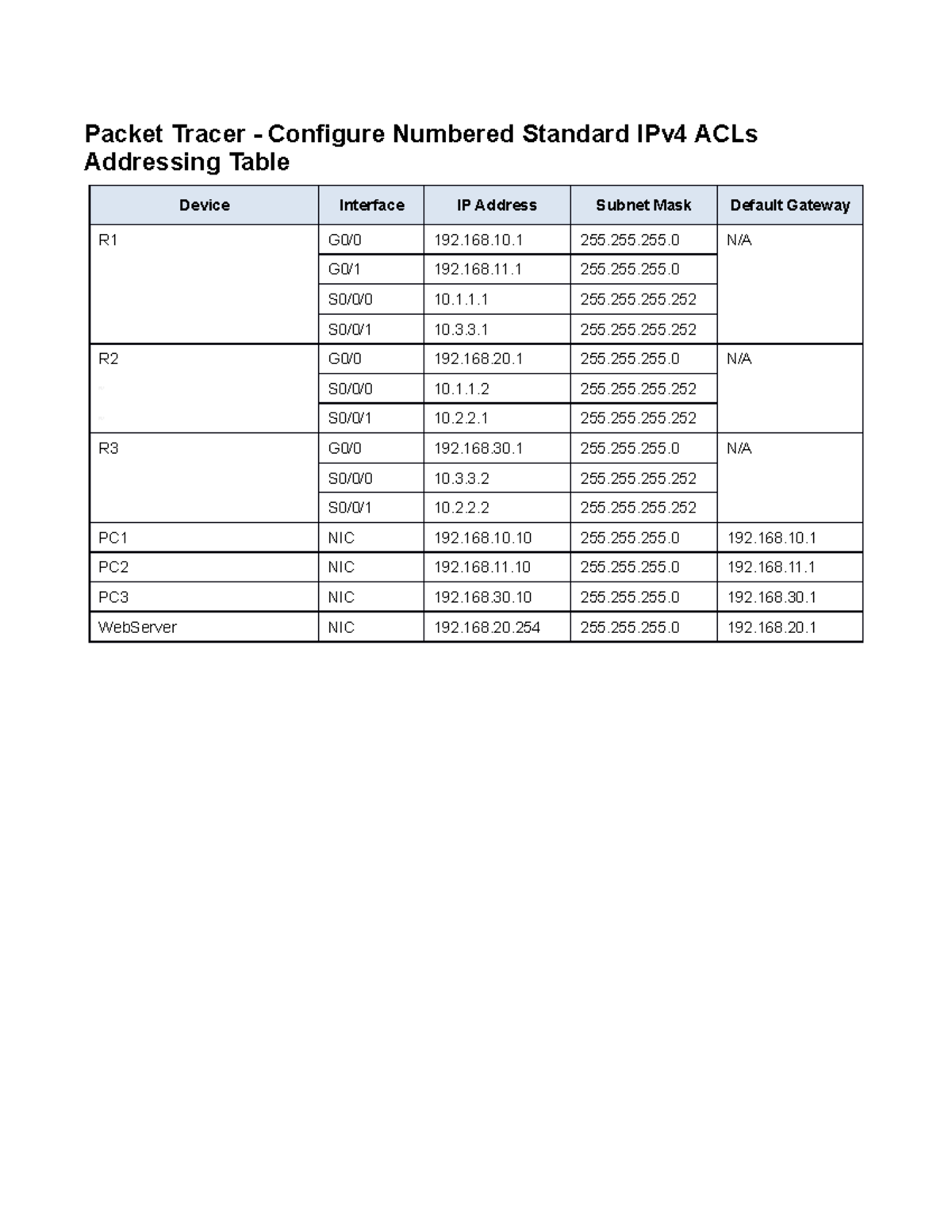 Packet Tracer - Configure Numbered Standard IPv4 ACLs
Addressing Table

| Device | Interface | IP Address | Subnet Mask | Default Gateway |
|---|---|---|---|---|
| R1 | G0/0 | 192.168.10.1 | 255.255.255.0 | N/A |
| | G0/1 | 192.168.11.1 | 255.255.255.0 | |
| | S0/0/0 | 10.1.1.1 | 255.255.255.252 | |
| | S0/0/1 | 10.3.3.1 | 255.255.255.252 | |
| R2 | G0/0 | 192.168.20.1 | 255.255.255.0 | N/A |
| | S0/0/0 | 10.1.1.2 | 255.255.255.252 | |
| | S0/0/1 | 10.2.2.1 | 255.255.255.252 | |
| R3 | G0/0 | 192.168.30.1 | 255.255.255.0 | N/A |
| | S0/0/0 | 10.3.3.2 | 255.255.255.252 | |
| | S0/0/1 | 10.2.2.2 | 255.255.255.252 | |
| PC1 | NIC | 192.168.10.10 | 255.255.255.0 | 192.168.10.1 |
| PC2 | NIC | 192.168.11.10 | 255.255.255.0 | 192.168.11.1 |
| PC3 | NIC | 192.168.30.10 | 255.255.255.0 | 192.168.30.1 |
| WebServer | NIC | 192.168.20.254 | 255.255.255.0 | 192.168.20.1 |